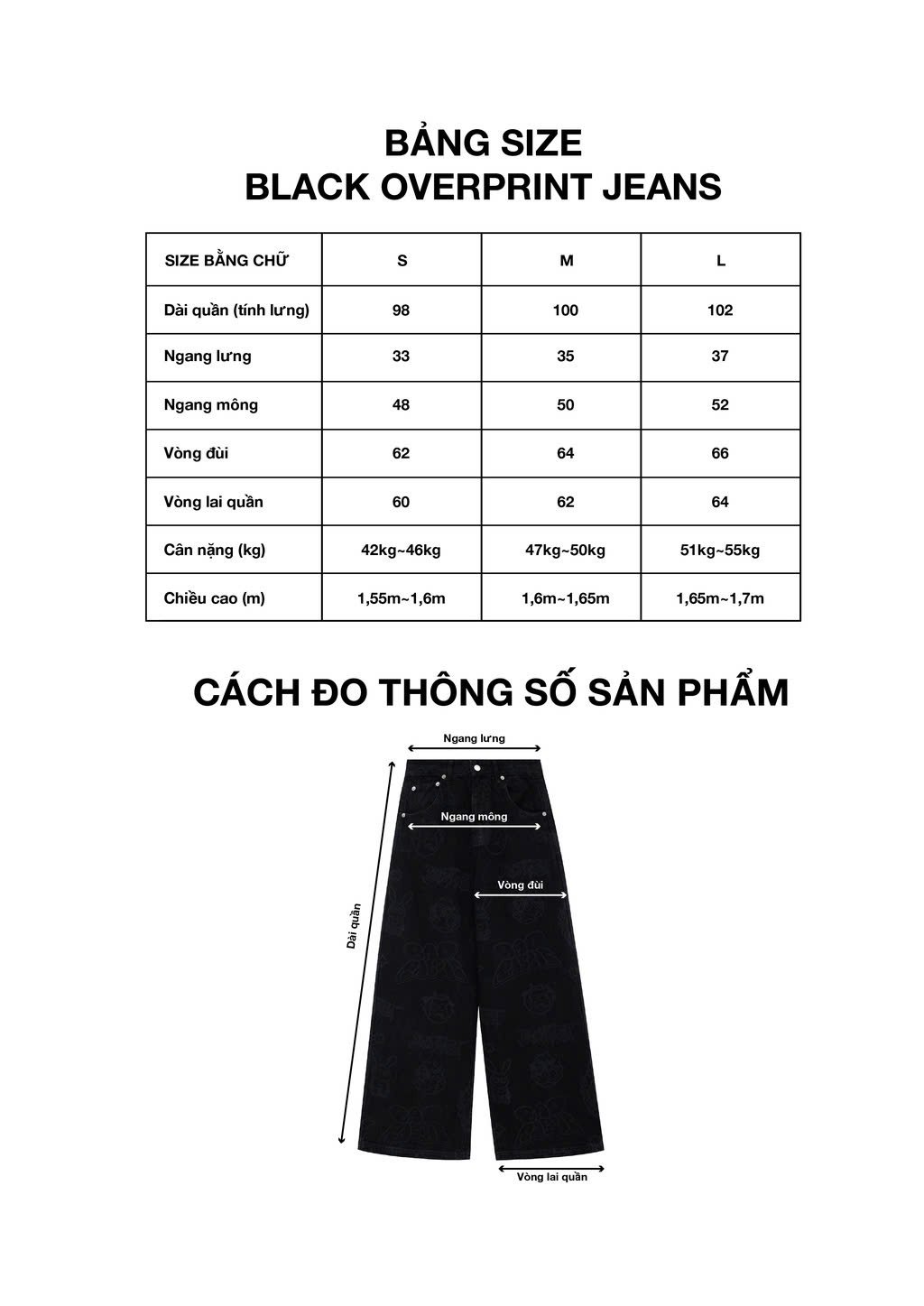 BẢNG SIZE
BLACK OVERPRINT JEANS

| SIZE BẰNG CHỮ | S | M | L |
|---|---|---|---|
| Dài quần (tính lưng) | 98 | 100 | 102 |
| Ngang lưng | 33 | 35 | 37 |
| Ngang mông | 48 | 50 | 52 |
| Vòng đùi | 62 | 64 | 66 |
| Vòng lai quần | 60 | 62 | 64 |
| Cân nặng (kg) | 42kg~46kg | 47kg~50kg | 51kg~55kg |
| Chiều cao (m) | 1,55m~1,6m | 1,6m~1,65m | 1,65m~1,7m |

CÁCH ĐO THÔNG SỐ SẢN PHẨM

Ngang lưng
Ngang mông
Vòng đùi
Dài quần
Vòng lai quần